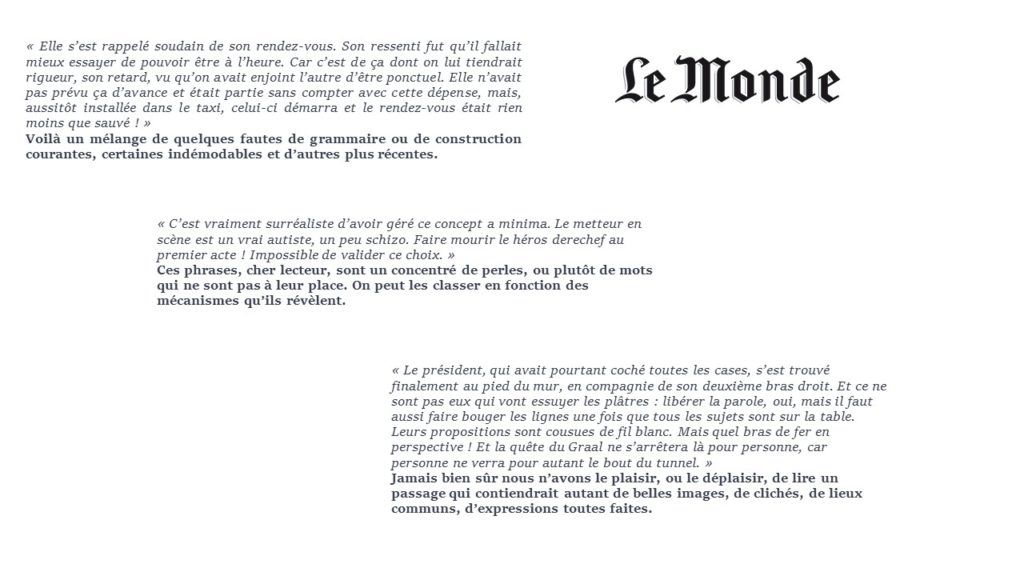 « Elle s'est rappelé soudain de son rendez-vous. Son ressenti fut qu'il fallait mieux essayer de pouvoir être à l'heure. Car c'est de ça dont on lui tiendrait rigueur, son retard, vu qu'on avait enjoint l'autre d'être ponctuel. Elle n'avait pas prévu ça d'avance et était partie sans compter avec cette dépense, mais, aussitôt installée dans le taxi, celui-ci démarra et le rendez-vous était rien moins que sauvé ! »
Voilà un mélange de quelques fautes de grammaire ou de construction courantes, certaines indémodables et d'autres plus récentes.

Le Monde

« C'est vraiment surréaliste d'avoir géré ce concept a minima. Le metteur en scène est un vrai autiste, un peu schizo. Faire mourir le héros derechef au premier acte ! Impossible de valider ce choix. »
Ces phrases, cher lecteur, sont un concentré de perles, ou plutôt de mots qui ne sont pas à leur place. On peut les classer en fonction des mécanismes qu'ils révèlent.

« Le président, qui avait pourtant coché toutes les cases, s'est trouvé finalement au pied du mur, en compagnie de son deuxième bras droit. Et ce ne sont pas eux qui vont essuyer les plâtres : libérer la parole, oui, mais il faut aussi faire bouger les lignes une fois que tous les sujets sont sur la table. Leurs propositions sont cousues de fil blanc. Mais quel bras de fer en perspective ! Et la quête du Graal ne s'arrêtera là pour personne, car personne ne verra pour autant le bout du tunnel. »
Jamais bien sûr nous n'avons le plaisir, ou le déplaisir, de lire un passage qui contiendrait autant de belles images, de clichés, de lieux communs, d'expressions toutes faites.